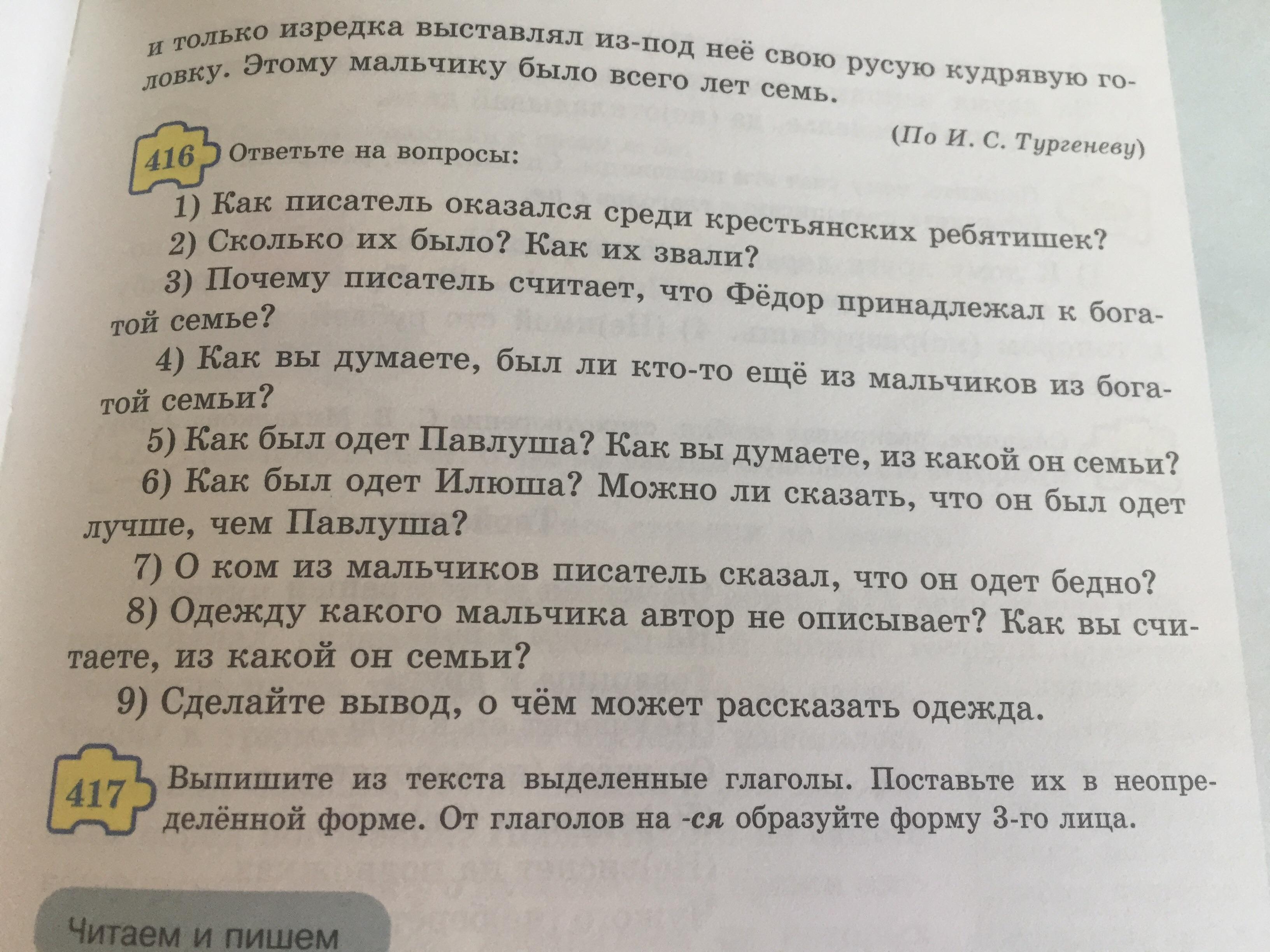 и только изредка выставлял из-под неё свою русую кудрявую головку. Этому мальчику было всего лет семь.

(По И. С. Тургеневу)

416 Ответьте на вопросы:

1) Как писатель оказался среди крестьянских ребятишек?

2) Сколько их было? Как их звали?

3) Почему писатель считает, что Фёдор принадлежал к богатой семье?

4) Как вы думаете, был ли кто-то ещё из мальчиков из богатой семьи?

5) Как был одет Павлуша? Как вы думаете, из какой он семьи?

6) Как был одет Илюша? Можно ли сказать, что он был одет лучше, чем Павлуша?

7) О ком из мальчиков писатель сказал, что он одет бедно?

8) Одежду какого мальчика автор не описывает? Как вы считаете, из какой он семьи?

9) Сделайте вывод, о чём может рассказать одежда.

417 Выпишите из текста выделенные глаголы. Поставьте их в неопределённой форме. От глаголов на -ся образуйте форму 3-го лица.

Читаем и пишем